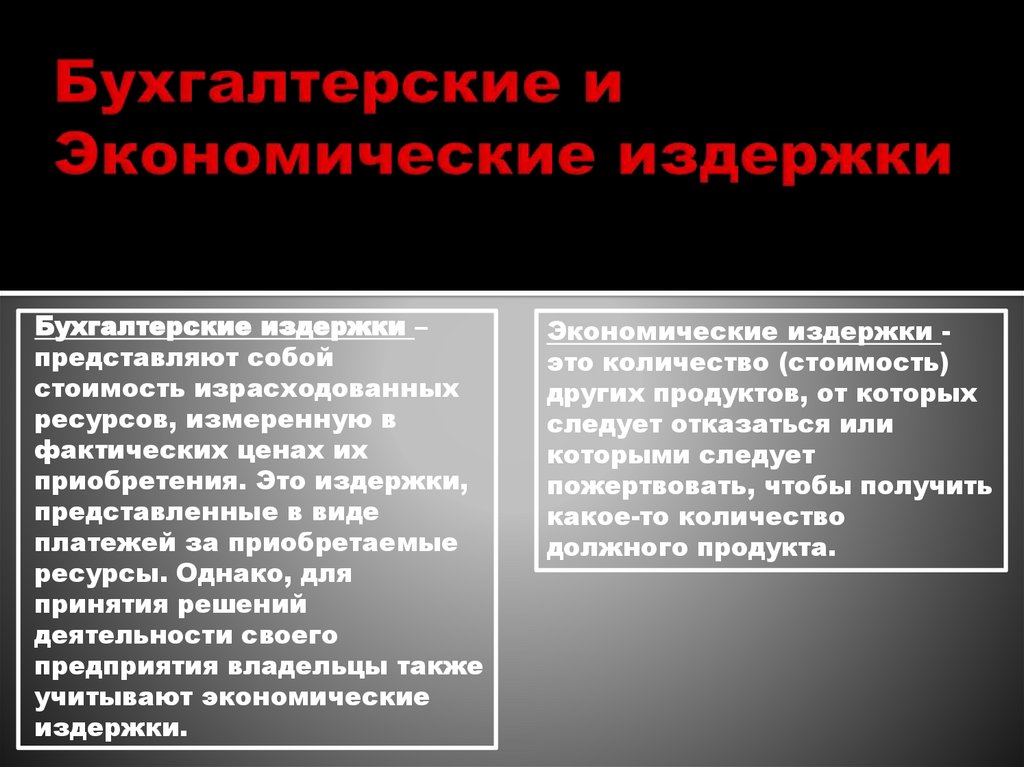 Бухгалтерские и Экономические издержки

Бухгалтерские издержки – представляют собой стоимость израсходованных ресурсов, измеренную в фактических ценах их приобретения. Это издержки, представленные в виде платежей за приобретаемые ресурсы. Однако, для принятия решений деятельности своего предприятия владельцы также учитывают экономические издержки.

Экономические издержки - это количество (стоимость) других продуктов, от которых следует отказаться или которыми следует пожертвовать, чтобы получить какое-то количество должного продукта.